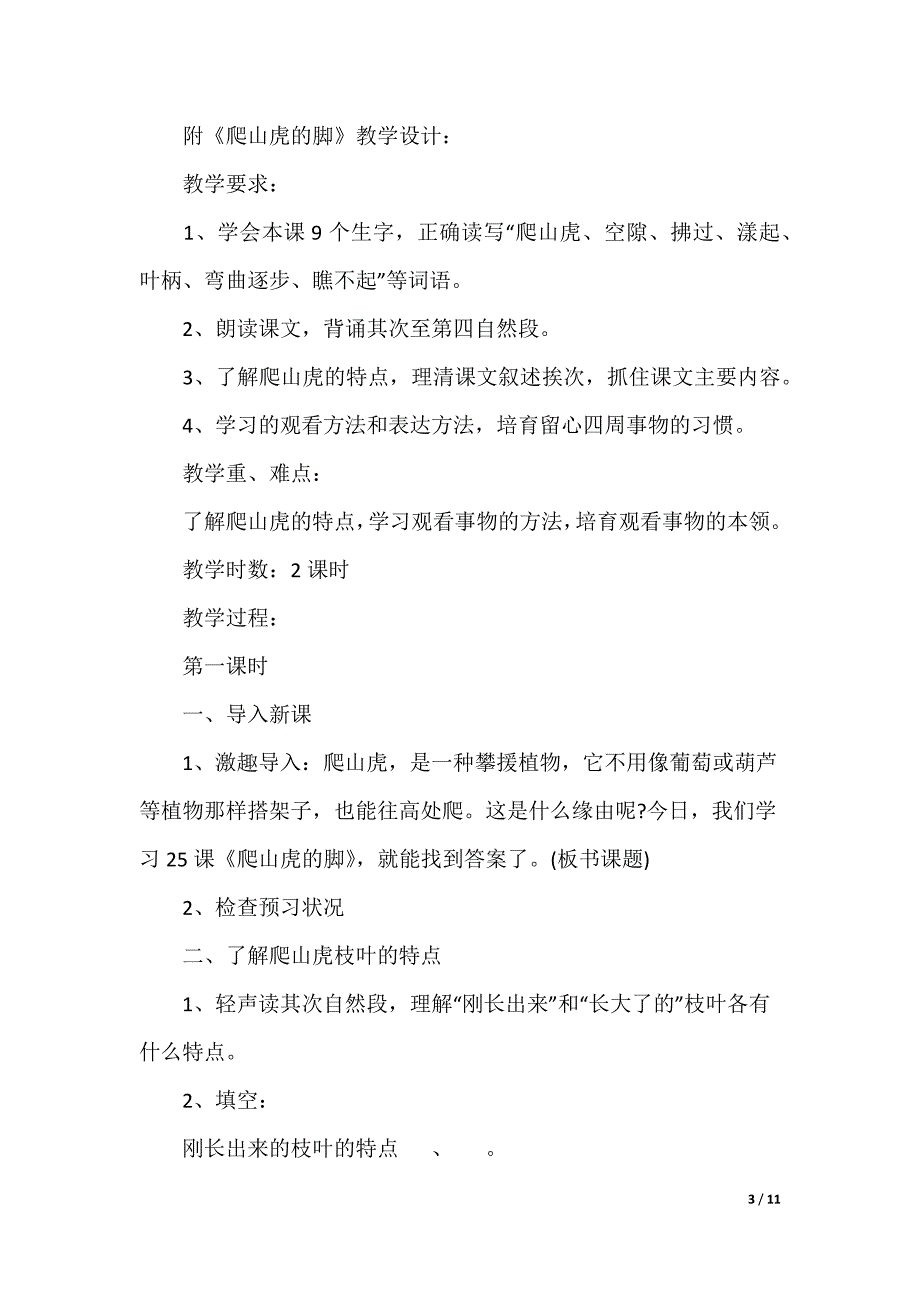 附《爬山虎的脚》教学设计：

教学要求：

1、学会本课 9 个生字，正确读写“爬山虎、空隙、拂过、漾起、叶柄、弯曲逐步、瞧不起”等词语。

2、朗读课文，背诵其次至第四自然段。

3、了解爬山虎的特点，理清课文叙述挨次，抓住课文主要内容。

4、学习的观看方法和表达方法，培育留心四周事物的习惯。

教学重、难点：

了解爬山虎的特点，学习观看事物的方法，培育观看事物的本领。

教学时数：2 课时

教学过程：

第一课时

一、导入新课

1、激趣导入：爬山虎，是一种攀援植物，它不用像葡萄或葫芦等植物那样搭架子，也能往高处爬。这是什么缘由呢?今日，我们学习 25 课《爬山虎的脚》，就能找到答案了。(板书课题)

2、检查预习状况

二、了解爬山虎枝叶的特点

1、轻声读其次自然段，理解“刚长出来”和“长大了的”枝叶各有什么特点。

2、填空：

刚长出来的枝叶的特点　、　。

3 / 11